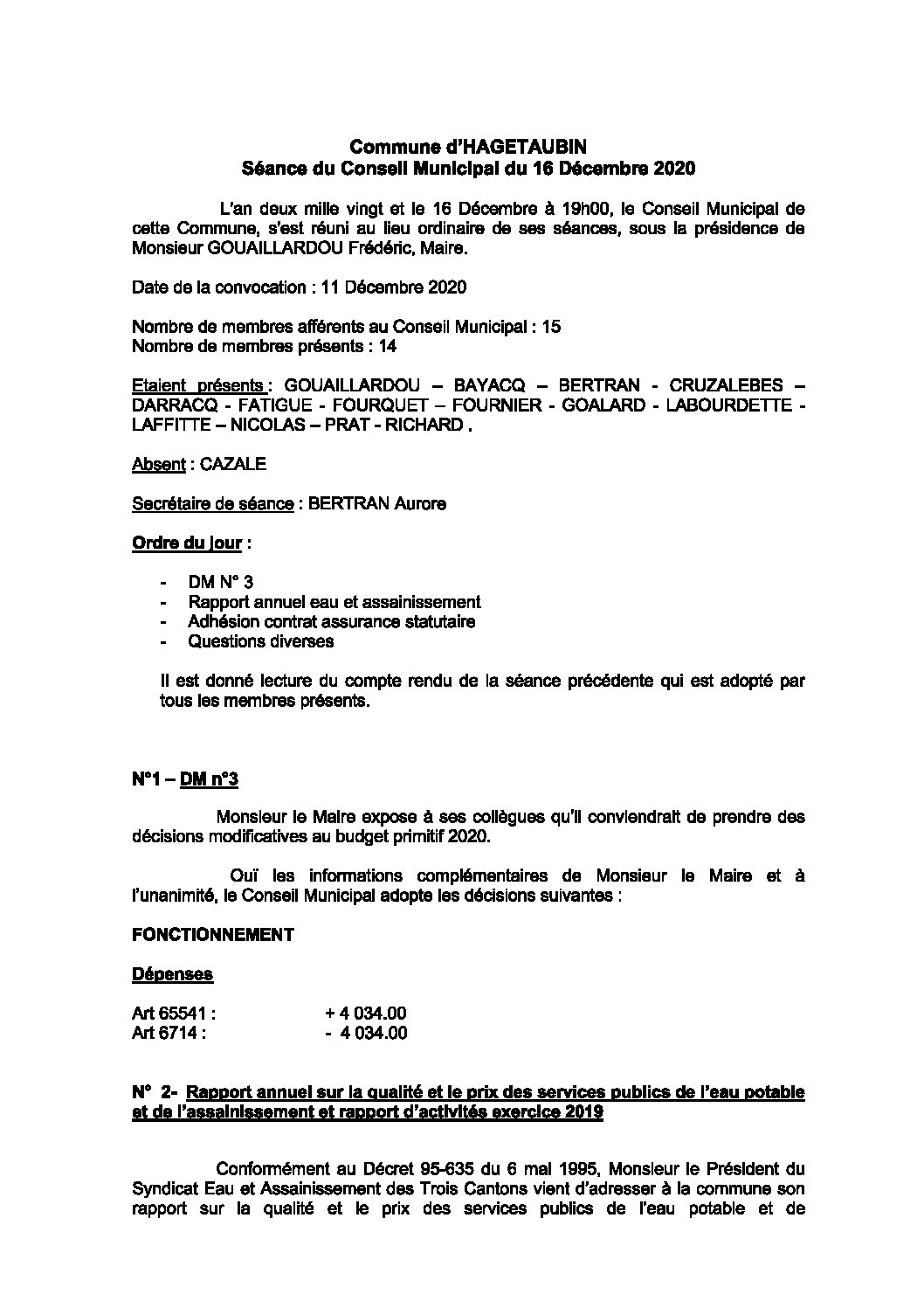 Commune d'HAGETAUBIN
Séance du Conseil Municipal du 16 Décembre 2020

L'an deux mille vingt et le 16 Décembre à 19h00, le Conseil Municipal de cette Commune, s'est réuni au lieu ordinaire de ses séances, sous la présidence de Monsieur GOUAILLARDOU Frédéric, Maire.

Date de la convocation : 11 Décembre 2020

Nombre de membres afférents au Conseil Municipal : 15
Nombre de membres présents : 14

Etaient présents : GOUAILLARDOU – BAYACQ – BERTRAN - CRUZALEBES – DARRACQ - FATIGUE - FOURQUET – FOURNIER - GOALARD - LABOURDETTE - LAFFITTE – NICOLAS – PRAT - RICHARD .

Absent : CAZALE

Secrétaire de séance : BERTRAN Aurore

Ordre du jour :

- DM N° 3
- Rapport annuel eau et assainissement
- Adhésion contrat assurance statutaire
- Questions diverses

Il est donné lecture du compte rendu de la séance précédente qui est adopté par tous les membres présents.

N°1 – DM n°3

Monsieur le Maire expose à ses collègues qu'il conviendrait de prendre des décisions modificatives au budget primitif 2020.

Ouï les informations complémentaires de Monsieur le Maire et à l'unanimité, le Conseil Municipal adopte les décisions suivantes :

FONCTIONNEMENT

Dépenses

Art 65541 : + 4 034.00
Art 6714 : - 4 034.00

N° 2- Rapport annuel sur la qualité et le prix des services publics de l'eau potable et de l'assainissement et rapport d'activités exercice 2019

Conformément au Décret 95-635 du 6 mai 1995, Monsieur le Président du Syndicat Eau et Assainissement des Trois Cantons vient d'adresser à la commune son rapport sur la qualité et le prix des services publics de l'eau potable et de